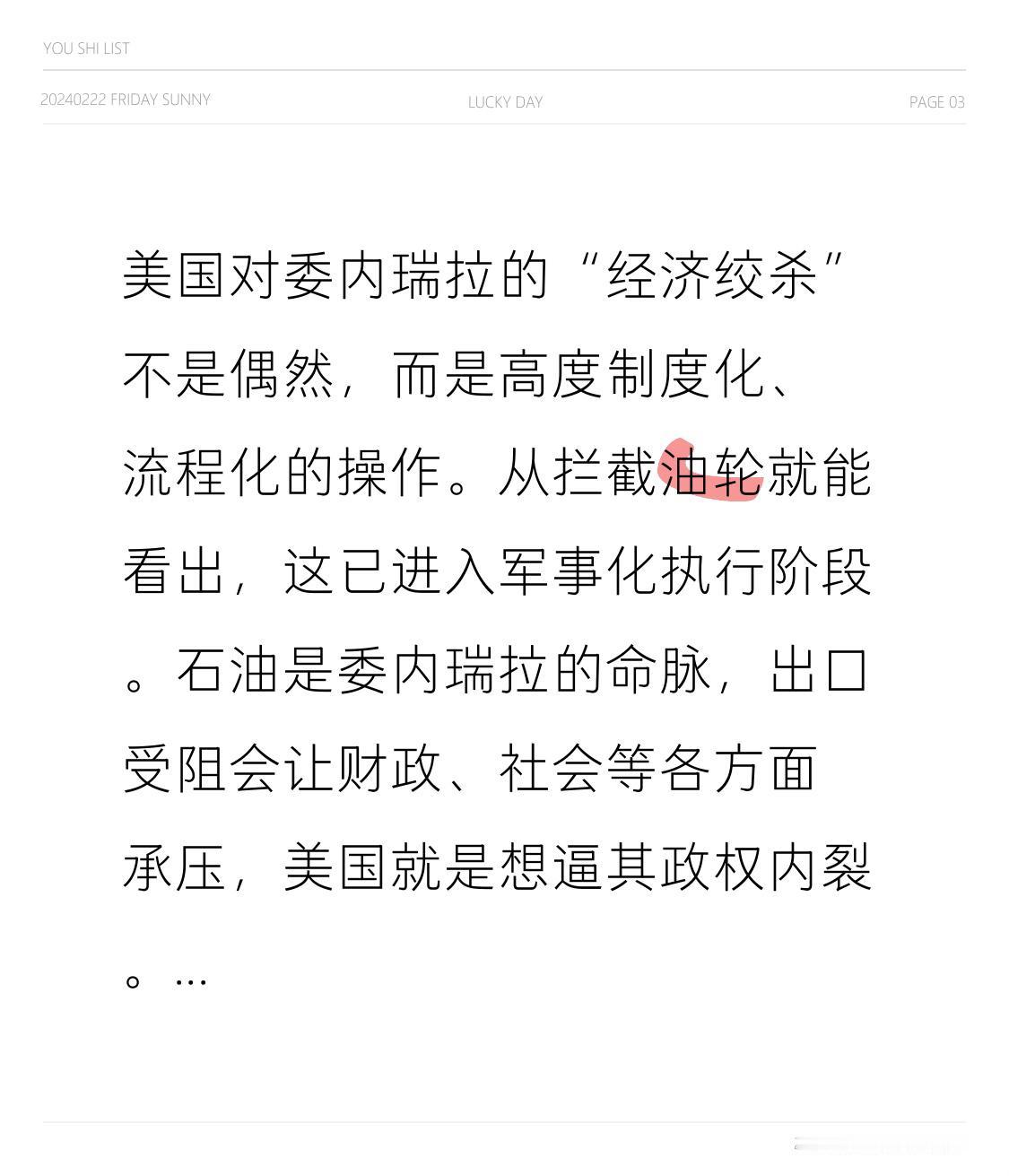 YOU SHI LIST

20240222 FRIDAY SUNNY

LUCKY DAY

PAGE 03

美国对委内瑞拉的“经济绞杀”不是偶然，而是高度制度化、流程化的操作。从拦截油轮就能看出，这已进入军事化执行阶段。石油是委内瑞拉的命脉，出口受阻会让财政、社会等各方面承压，美国就是想逼其政权内裂。…